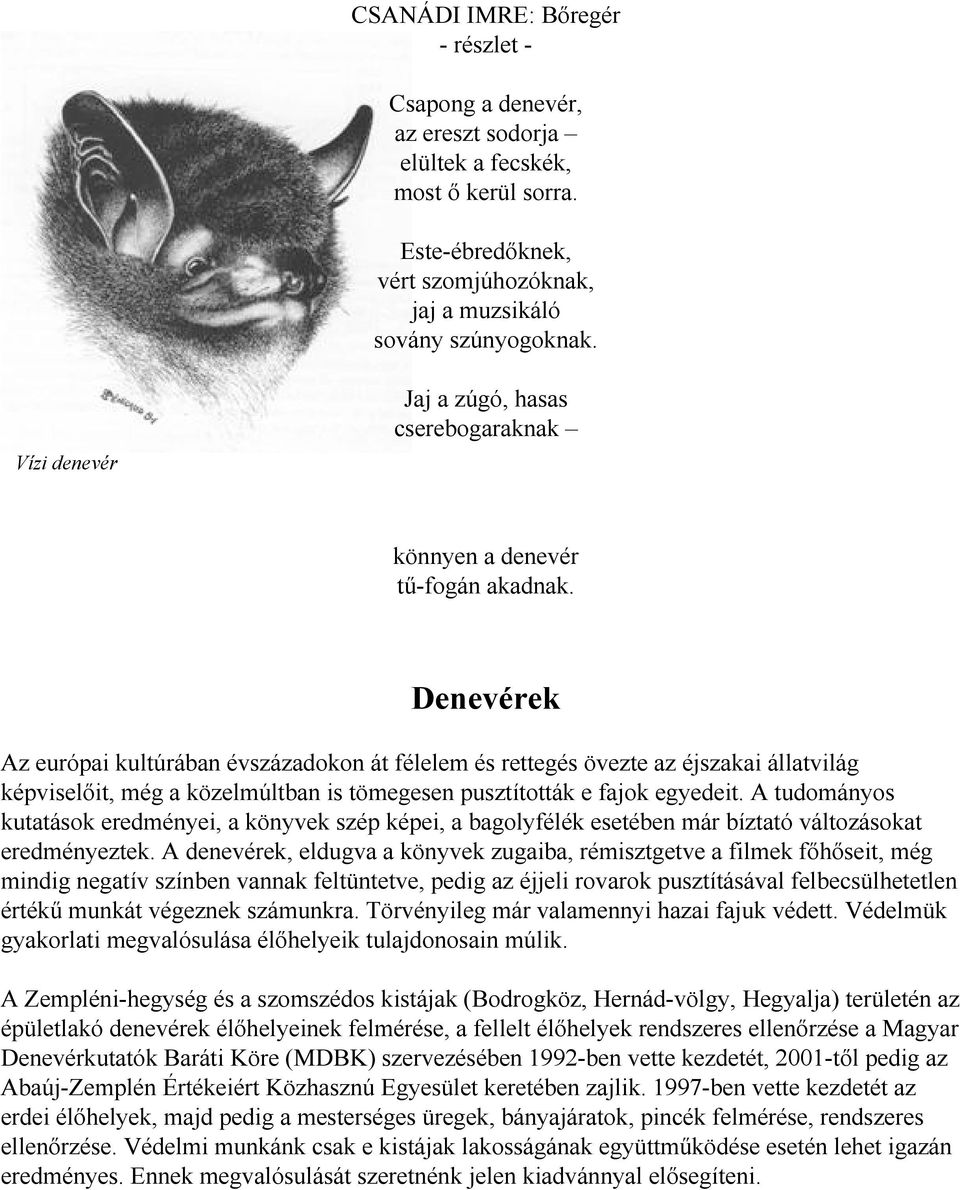 CSANÁDI IMRE: Bőregér
- részlet -

Csapong a denevér,
az ereszt sodorja –
elültek a fecskék,
most ő kerül sorra.

Este-ébredőknek,
vért szomjúhozóknak,
jaj a muzsikáló
sovány szúnyogoknak.

Jaj a zúgó, hasas
cserebogaraknak –

Vízi denevér

könnyen a denevér
tű-fogán akadnak.

Denevérek

Az európai kultúrában évszázadokon át félelem és rettegés övezte az éjszakai állatvilág képviselőit, még a közelmúltban is tömegesen pusztították e fajok egyedeit. A tudományos kutatások eredményei, a könyvek szép képei, a bagolyfélék esetében már bíztató változásokat eredményeztek. A denevérek, eldugva a könyvek zugaiba, rémisztgetve a filmek főhőseit, még mindig negatív színben vannak feltüntetve, pedig az éjjeli rovarok pusztításával felbecsülhetetlen értékű munkát végeznek számunkra. Törvényileg már valamennyi hazai fajuk védett. Védelmük gyakorlati megvalósulása élőhelyeik tulajdonosain múlik.

A Zempléni-hegység és a szomszédos kistájak (Bodrogköz, Hernád-völgy, Hegyalja) területén az épületlakó denevérek élőhelyeinek felmérése, a fellelt élőhelyek rendszeres ellenőrzése a Magyar Denevérkutatók Baráti Köre (MDBK) szervezésében 1992-ben vette kezdetét, 2001-től pedig az Abaúj-Zemplén Értékeiért Közhasznú Egyesület keretében zajlik. 1997-ben vette kezdetét az erdei élőhelyek, majd pedig a mesterséges üregek, bányajáratok, pincék felmérése, rendszeres ellenőrzése. Védelmi munkánk csak e kistájak lakosságának együttműködése esetén lehet igazán eredményes. Ennek megvalósulását szeretnénk jelen kiadvánnyal elősegíteni.